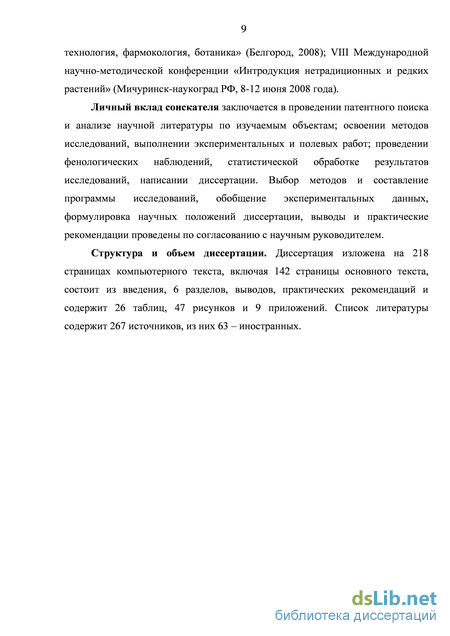 9

технология, фармокология, ботаника» (Белгород, 2008); VIII Международной научно-методической конференции «Интродукция нетрадиционных и редких растений» (Мичуринск-наукоград РФ, 8-12 июня 2008 года).

Личный вклад соискателя заключается в проведении патентного поиска и анализе научной литературы по изучаемым объектам; освоении методов исследований, выполнении экспериментальных и полевых работ; проведении фенологических наблюдений, статистической обработке результатов исследований, написании диссертации. Выбор методов и составление программы исследований, обобщение экспериментальных данных, формулировка научных положений диссертации, выводы и практические рекомендации проведены по согласованию с научным руководителем.

Структура и объем диссертации. Диссертация изложена на 218 страницах компьютерного текста, включая 142 страницы основного текста, состоит из введения, 6 разделов, выводов, практических рекомендаций и содержит 26 таблиц, 47 рисунков и 9 приложений. Список литературы содержит 267 источников, из них 63 – иностранных.

dsLib.net
библиотека диссертаций